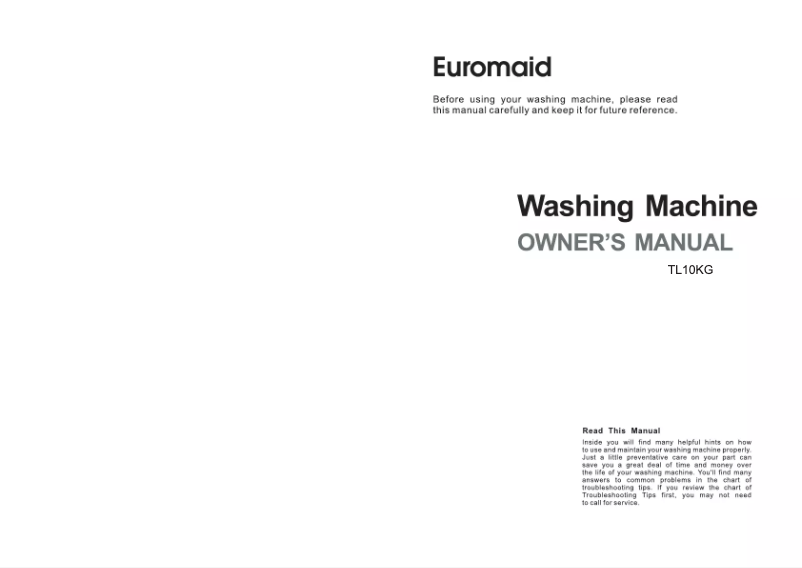 Euromaid

Before using your washing machine, please read this manual carefully and keep it for future reference.

Washing Machine

OWNER'S MANUAL

TL10KG

Read This Manual

Inside you will find many helpful hints on how to use and maintain your washing machine properly. Just a little preventative care on your part can save you a great deal of time and money over the life of your washing machine. You'll find many answers to common problems in the chart of troubleshooting tips. If you review the chart of Troubleshooting Tips first, you may not need to call for service.